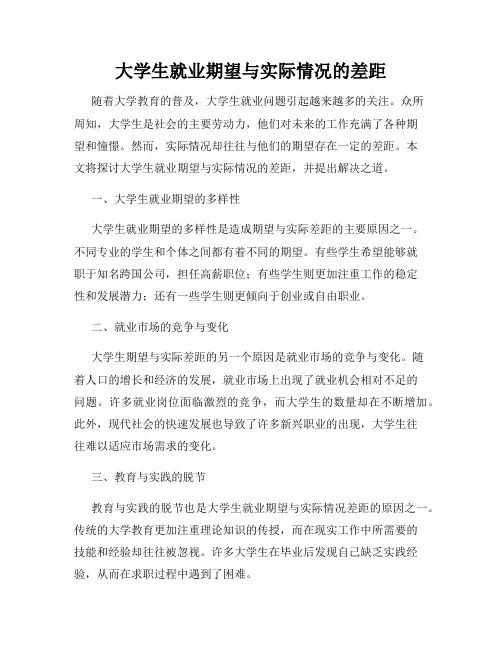 大学生就业期望与实际情况的差距

随着大学教育的普及，大学生就业问题引起越来越多的关注。众所周知，大学生是社会的主要劳动力，他们对未来的工作充满了各种期望和憧憬。然而，实际情况却往往与他们的期望存在一定的差距。本文将探讨大学生就业期望与实际情况的差距，并提出解决之道。

一、大学生就业期望的多样性

大学生就业期望的多样性是造成期望与实际差距的主要原因之一。不同专业的学生和个体之间都有着不同的期望。有些学生希望能够就职于知名跨国公司，担任高薪职位；有些学生则更加注重工作的稳定性和发展潜力；还有一些学生则更倾向于创业或自由职业。

二、就业市场的竞争与变化

大学生期望与实际差距的另一个原因是就业市场的竞争与变化。随着人口的增长和经济的发展，就业市场上出现了就业机会相对不足的问题。许多就业岗位面临激烈的竞争，而大学生的数量却在不断增加。此外，现代社会的快速发展也导致了许多新兴职业的出现，大学生往往难以适应市场需求的变化。

三、教育与实践的脱节

教育与实践的脱节也是大学生就业期望与实际情况差距的原因之一。传统的大学教育更加注重理论知识的传授，而在现实工作中所需要的技能和经验却往往被忽视。许多大学生在毕业后发现自己缺乏实践经验，从而在求职过程中遇到了困难。